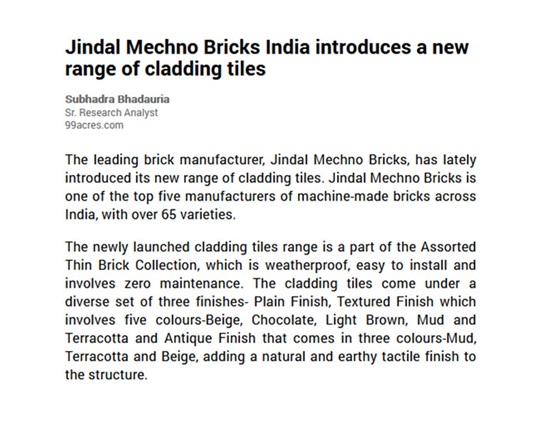 Jindal Mechno Bricks India introduces a new range of cladding tiles

Subhadra Bhadauria
Sr. Research Analyst
99acres.com

The leading brick manufacturer, Jindal Mechno Bricks, has lately introduced its new range of cladding tiles. Jindal Mechno Bricks is one of the top five manufacturers of machine-made bricks across India, with over 65 varieties.

The newly launched cladding tiles range is a part of the Assorted Thin Brick Collection, which is weatherproof, easy to install and involves zero maintenance. The cladding tiles come under a diverse set of three finishes- Plain Finish, Textured Finish which involves five colours-Beige, Chocolate, Light Brown, Mud and Terracotta and Antique Finish that comes in three colours-Mud, Terracotta and Beige, adding a natural and earthy tactile finish to the structure.